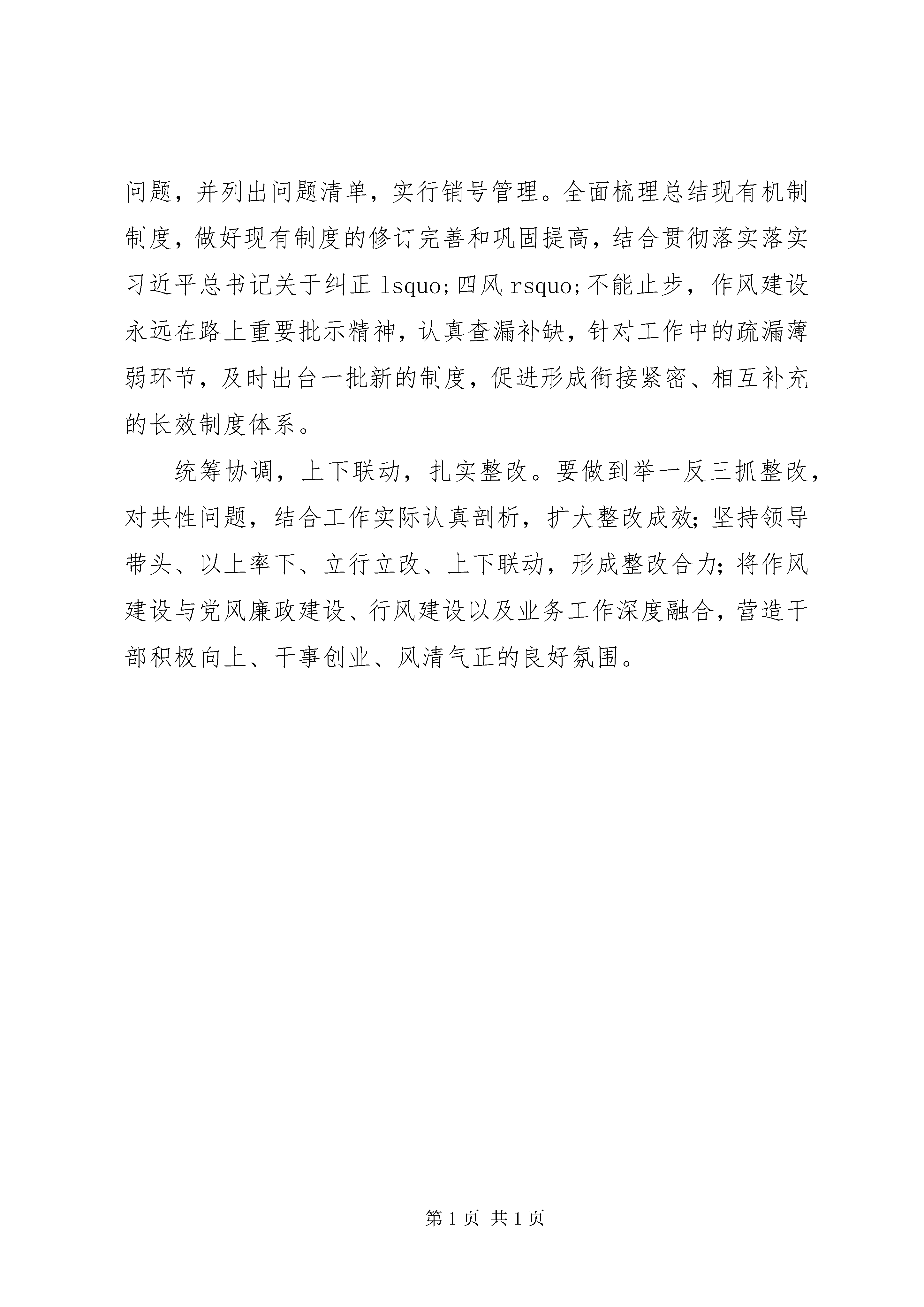 问题，并列出问题清单，实行销号管理。全面梳理总结现有机制制度，做好现有制度的修订完善和巩固提高，结合贯彻落实落实习近平总书记关于纠正 lsquo;四风 rsquo;不能止步，作风建设永远在路上重要批示精神，认真查漏补缺，针对工作中的疏漏薄弱环节，及时出台一批新的制度，促进形成衔接紧密、相互补充的长效制度体系。

统筹协调，上下联动，扎实整改。要做到举一反三抓整改，对共性问题，结合工作实际认真剖析，扩大整改成效；坚持领导带头、以上率下、立行立改、上下联动，形成整改合力；将作风建设与党风廉政建设、行风建设以及业务工作深度融合，营造干部积极向上、干事创业、风清气正的良好氛围。

第 1 页 共 1 页